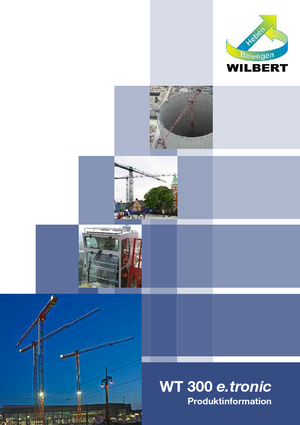 Heben
Bewegen
WILBERT

WT 300 e.tronic
Produktinformation